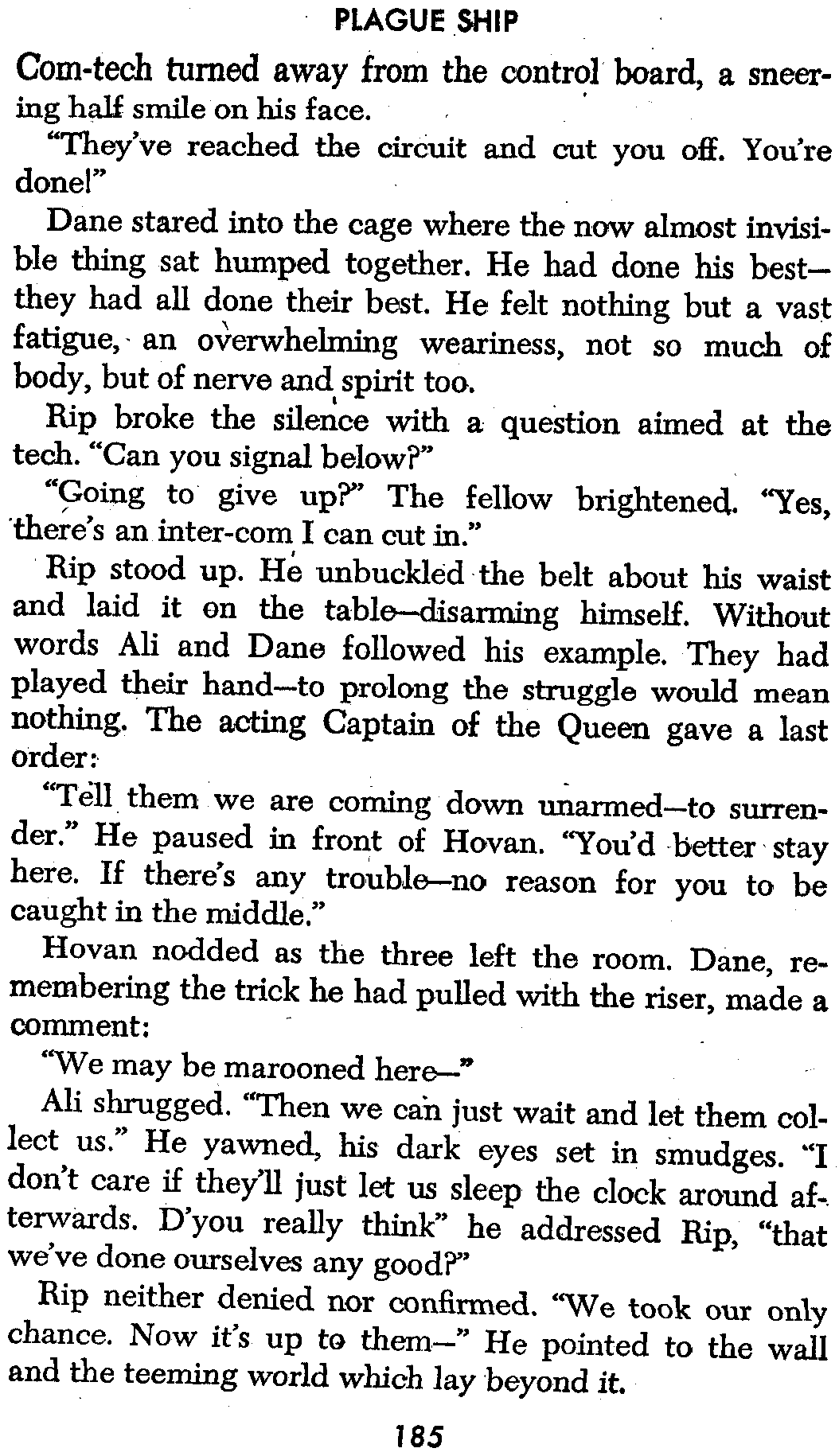 PLAGUE SHIP

Com-tech turned away from the control board, a sneering half smile on his face.

"They've reached the circuit and cut you off. You're done!"

Dane stared into the cage where the now almost invisible thing sat humped together. He had done his best—they had all done their best. He felt nothing but a vast fatigue, an overwhelming weariness, not so much of body, but of nerve and spirit too.

Rip broke the silence with a question aimed at the tech. "Can you signal below?"

"Going to give up?" The fellow brightened. "Yes, there's an inter-com I can cut in."

Rip stood up. He unbuckled the belt about his waist and laid it on the table—disarming himself. Without words Ali and Dane followed his example. They had played their hand—to prolong the struggle would mean nothing. The acting Captain of the Queen gave a last order:

"Tell them we are coming down unarmed—to surrender." He paused in front of Hovan. "You'd better stay here. If there's any trouble—no reason for you to be caught in the middle."

Hovan nodded as the three left the room. Dane, remembering the trick he had pulled with the riser, made a comment:

"We may be marooned here—"

Ali shrugged. "Then we can just wait and let them collect us." He yawned, his dark eyes set in smudges. "I don't care if they'll just let us sleep the clock around afterwards. D'you really think" he addressed Rip, "that we've done ourselves any good?"

Rip neither denied nor confirmed. "We took our only chance. Now it's up to them—" He pointed to the wall and the teeming world which lay beyond it.

185